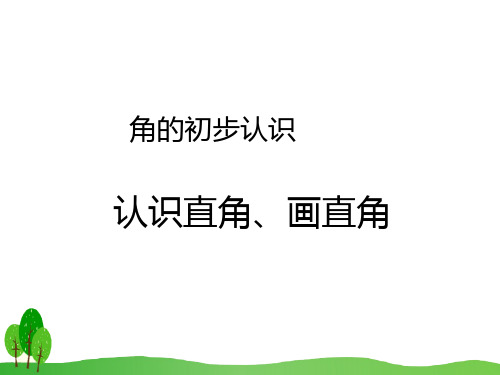 角的初步认识

认识直角、画直角